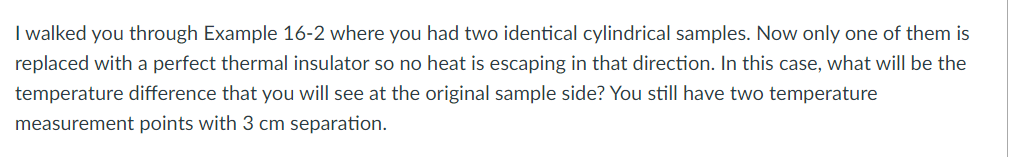 I walked you through Example 16-2 where you had two identical cylindrical samples. Now only one of them is replaced with a perfect thermal insulator so no heat is escaping in that direction. In this case, what will be the temperature difference that you will see at the original sample side? You still have two temperature measurement points with 3 cm separation.